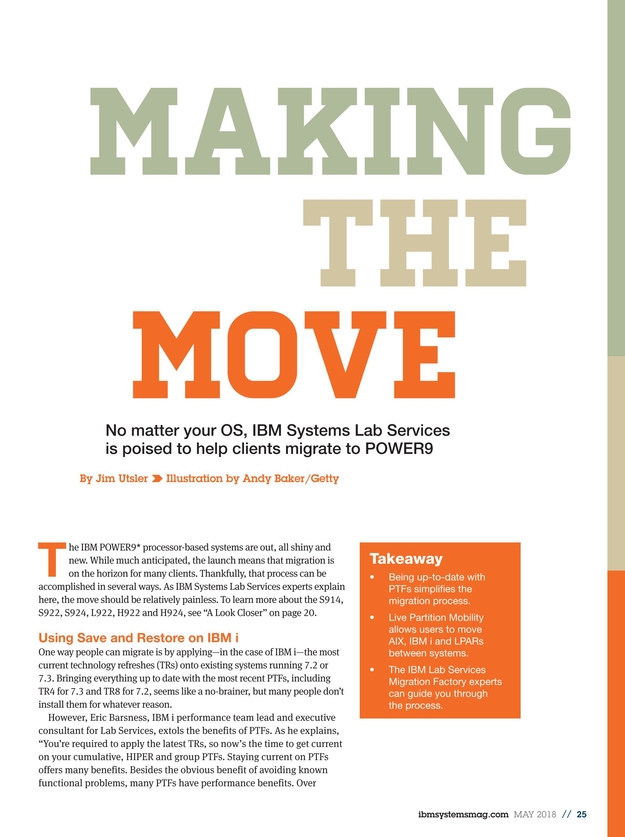 MAKING THE MOVE

No matter your OS, IBM Systems Lab Services is poised to help clients migrate to POWER9

By Jim Utsler ➤ Illustration by Andy Baker/Getty

The IBM POWER9* processor-based systems are out, all shiny and new. While much anticipated, the launch means that migration is on the horizon for many clients. Thankfully, that process can be accomplished in several ways. As IBM Systems Lab Services experts explain here, the move should be relatively painless. To learn more about the S914, S922, S924, L922, H922 and H924, see "A Look Closer" on page 20.

Using Save and Restore on IBM i

One way people can migrate is by applying—in the case of IBM i—the most current technology refreshes (TRs) onto existing systems running 7.2 or 7.3. Bringing everything up to date with the most recent PTFs, including TR4 for 7.3 and TR8 for 7.2, seems like a no-brainer, but many people don't install them for whatever reason.

However, Eric Barsness, IBM i performance team lead and executive consultant for Lab Services, extols the benefits of PTFs. As he explains, "You're required to apply the latest TRs, so now's the time to get current on your cumulative, HIPER and group PTFs. Staying current on PTFs offers many benefits. Besides the obvious benefit of avoiding known functional problems, many PTFs have performance benefits. Over

Takeaway
• Being up-to-date with PTFs simplifies the migration process.
• Live Partition Mobility allows users to move AIX, IBM i and LPARs between systems.
• The IBM Lab Services Migration Factory experts can guide you through the process.

ibmsystemsmag.com MAY 2018 // 25